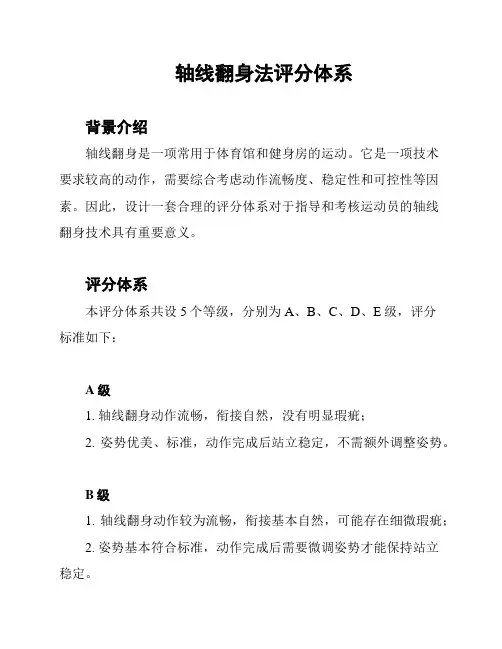 轴线翻身法评分体系

背景介绍

轴线翻身是一项常用于体育馆和健身房的运动。它是一项技术要求较高的动作，需要综合考虑动作流畅度、稳定性和可控性等因素。因此，设计一套合理的评分体系对于指导和考核运动员的轴线翻身技术具有重要意义。

评分体系

本评分体系共设 5 个等级，分别为 A、B、C、D、E 级，评分标准如下：

A 级

1. 轴线翻身动作流畅，衔接自然，没有明显瑕疵；

2. 姿势优美、标准，动作完成后站立稳定，不需额外调整姿势。

B 级

1. 轴线翻身动作较为流畅，衔接基本自然，可能存在细微瑕疵；

2. 姿势基本符合标准，动作完成后需要微调姿势才能保持站立稳定。